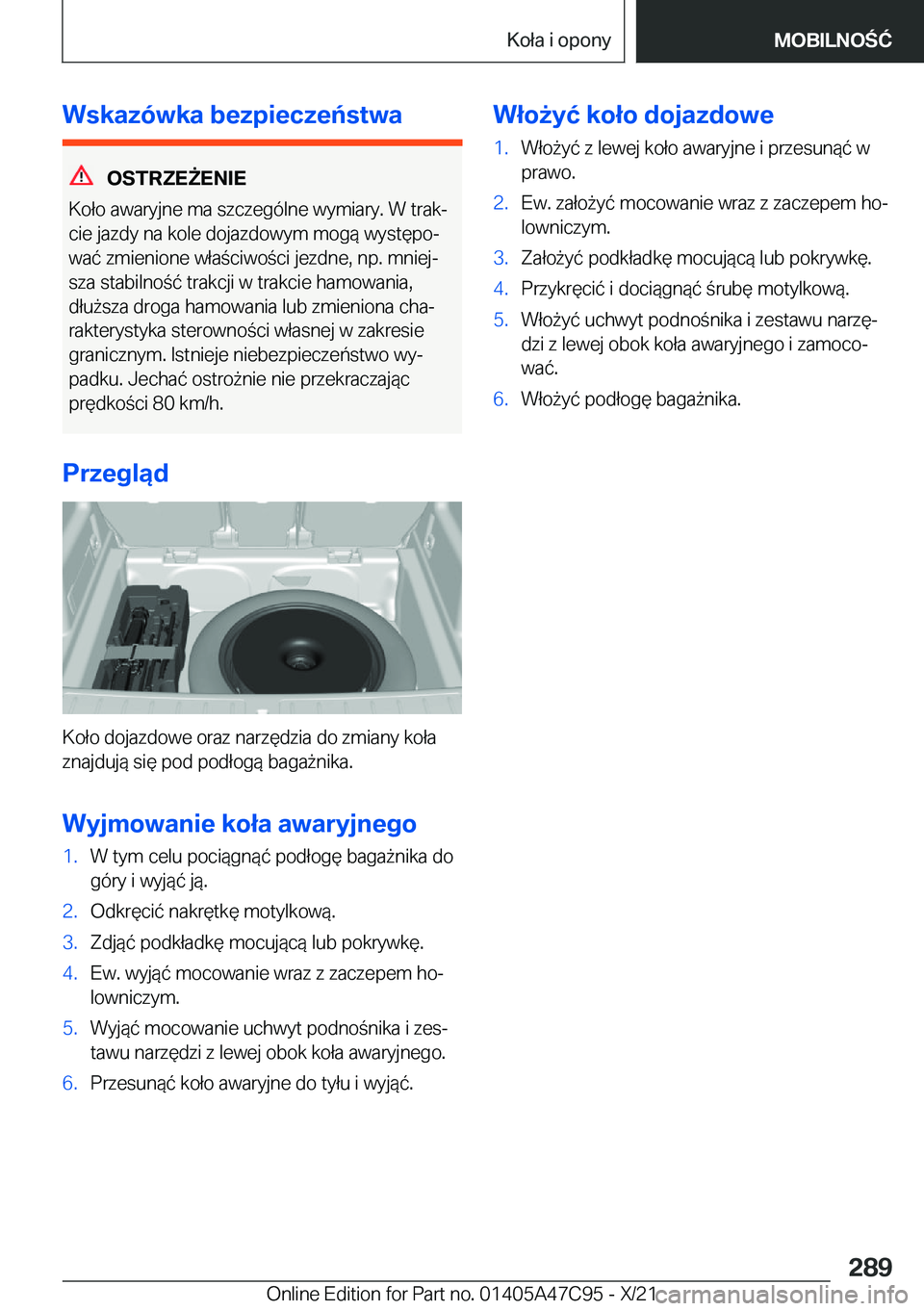 Koła i opony

MOBILNOŚĆ

Wskazówka bezpieczeństwa

OSTRZEŻENIE

Koło awaryjne ma szczególne wymiary. W trakcie jazdy na kole dojazdowym mogą występować zmienione właściwości jezdne, np. mniejsza stabilność trakcji w trakcie hamowania, dłuższa droga hamowania lub zmieniona charakterystyka sterowności własnej w zakresie granicznym. Istnieje niebezpieczeństwo wypadku. Jechać ostrożnie nie przekraczając prędkości 80 km/h.

Przegląd

Koło dojazdowe oraz narzędzia do zmiany koła znajdują się pod podłogą bagażnika.

Wyjmowanie koła awaryjnego

1. W tym celu pociągnąć podłogę bagażnika do góry i wyjąć ją.
2. Odkręcić nakrętkę motylkową.
3. Zdjąć podkładkę mocującą lub pokrywkę.
4. Ew. wyjąć mocowanie wraz z zaczepem holowniczym.
5. Wyjąć mocowanie uchwyt podnośnika i zestawu narzędzi z lewej obok koła awaryjnego.
6. Przesunąć koło awaryjne do tyłu i wyjąć.

Włożyć koło dojazdowe

1. Włożyć z lewej koło awaryjne i przesunąć w prawo.
2. Ew. założyć mocowanie wraz z zaczepem holowniczym.
3. Założyć podkładkę mocującą lub pokrywkę.
4. Przykręcić i dociągnąć śrubę motylkową.
5. Włożyć uchwyt podnośnika i zestawu narzędzi z lewej obok koła awaryjnego i zamocować.
6. Włożyć podłogę bagażnika.

289

Online Edition for Part no. 01405A47C95 - X/21 carmanualsonline.info